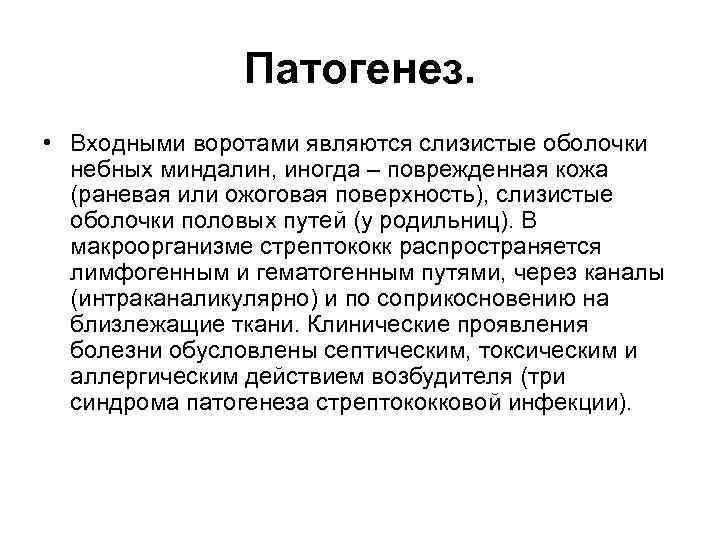 Патогенез.

• Входными воротами являются слизистые оболочки небных миндалин, иногда – поврежденная кожа (раневая или ожоговая поверхность), слизистые оболочки половых путей (у родильниц). В макроорганизме стрептококк распространяется лимфогенным и гематогенным путями, через каналы (интраканаликулярно) и по соприкосновению на близлежащие ткани. Клинические проявления болезни обусловлены септическим, токсическим и аллергическим действием возбудителя (три синдрома патогенеза стрептококковой инфекции).